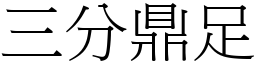 三分鼎足